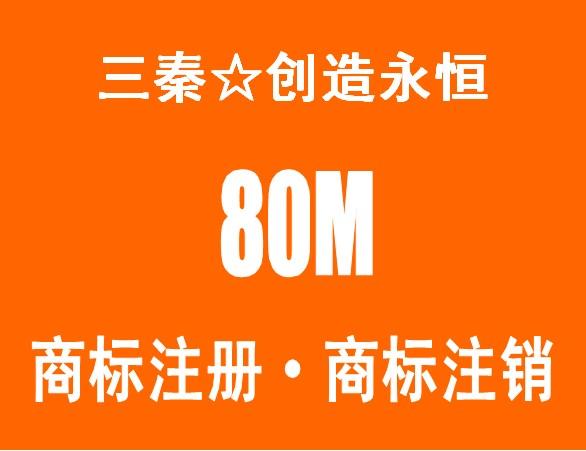 三秦☆创造永恒

80M

商标注册・商标注销